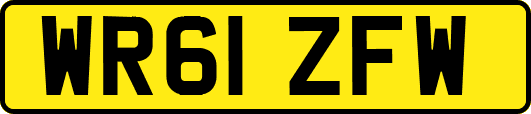 WR61 ZFW